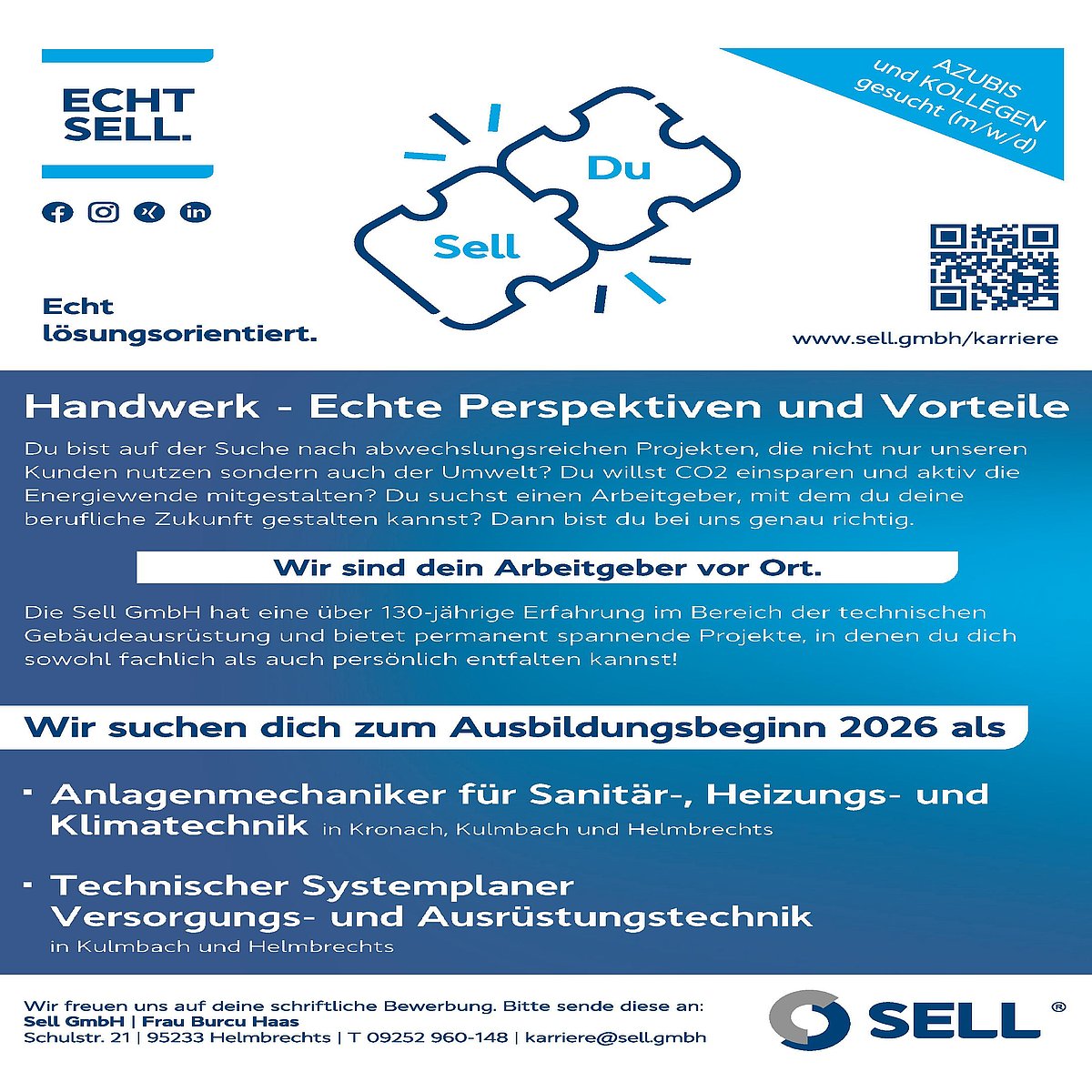 ECHT SELL.

Echt lösungsorientiert.

Du

Sell

AZUBIS und KOLLEGEN gesucht (m/w/d)

www.sell.gmbh/karriere

Handwerk - Echte Perspektiven und Vorteile

Du bist auf der Suche nach abwechslungsreichen Projekten, die nicht nur unseren Kunden nutzen sondern auch der Umwelt? Du willst CO2 einsparen und aktiv die Energiewende mitgestalten? Du suchst einen Arbeitgeber, mit dem du deine berufliche Zukunft gestalten kannst? Dann bist du bei uns genau richtig.

Wir sind dein Arbeitgeber vor Ort.

Die Sell GmbH hat eine über 130-jährige Erfahrung im Bereich der technischen Gebäudeausrüstung und bietet permanent spannende Projekte, in denen du dich sowohl fachlich als auch persönlich entfalten kannst!

Wir suchen dich zum Ausbildungsbeginn 2026 als

· Anlagenmechaniker für Sanitär-, Heizungs- und Klimatechnik in Kronach, Kulmbach und Helmbrechts

· Technischer Systemplaner Versorgungs- und Ausrüstungstechnik in Kulmbach und Helmbrechts

Wir freuen uns auf deine schriftliche Bewerbung. Bitte sende diese an:
Sell GmbH | Frau Burcu Haas
Schulstr. 21 | 95233 Helmbrechts | T 09252 960-148 | karriere@sell.gmbh

SELL ®